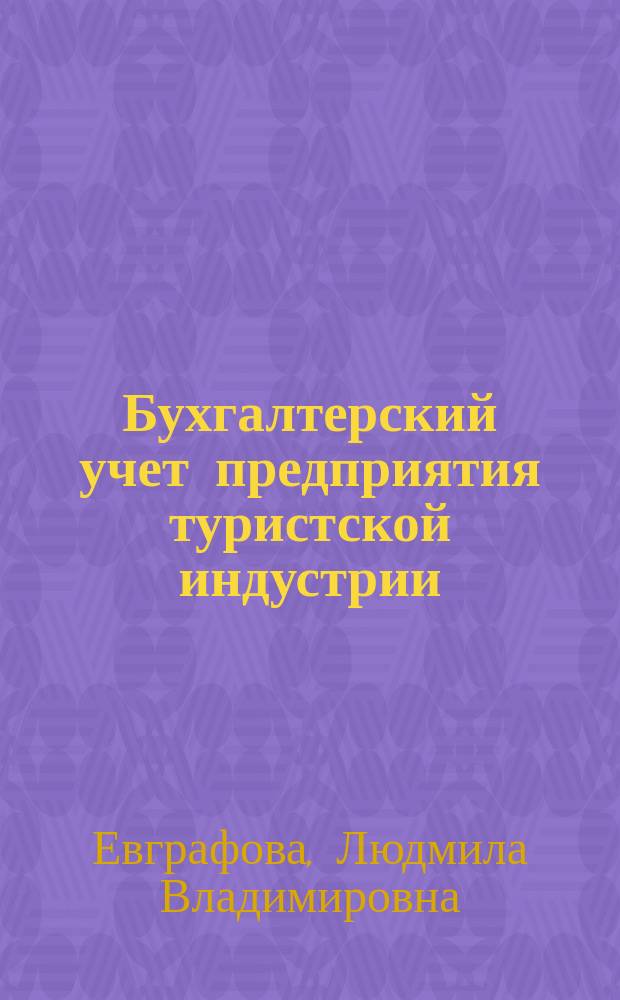 Бухгалтерский учет предприятия туристской индустрии

Евграфова, Людмила Владимировна